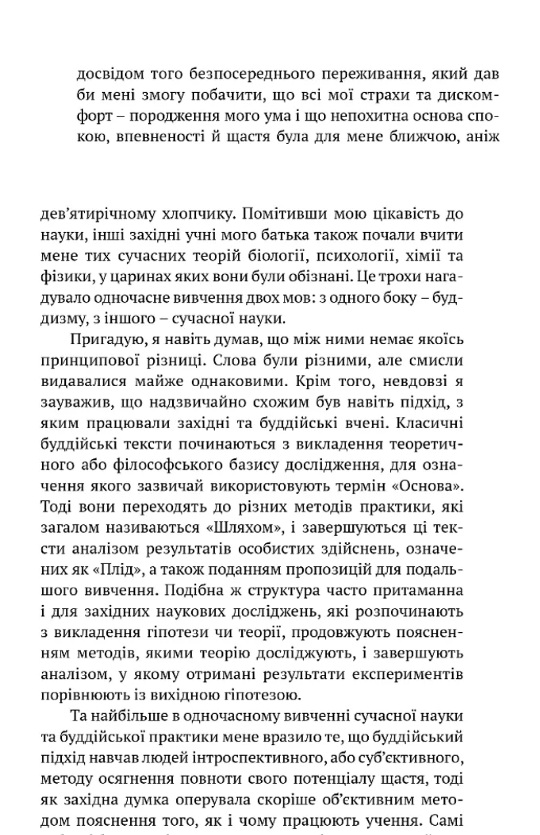 досвідом того безпосереднього переживання, який дав би мені змогу побачити, що всі мої страхи та дискомфорт – породження мого ума і що непохитна основа спокою, впевненості й щастя була для мене ближчою, аніж

дев'ятирічному хлопчику. Помітивши мою цікавість до науки, інші західні учні мого батька також почали вчити мене тих сучасних теорій біології, психології, хімії та фізики, у царинах яких вони були обізнані. Це трохи нагадувало одночасне вивчення двох мов: з одного боку – буддизму, з іншого – сучасної науки.

Пригадую, я навіть думав, що між ними немає якоїсь принципової різниці. Слова були різними, але смисли видавалися майже однаковими. Крім того, невдовзі я зауважив, що надзвичайно схожим був навіть підхід, з яким працювали західні та буддійські вчені. Класичні буддійські тексти починаються з викладення теоретичного або філософського базису дослідження, для означення якого зазвичай використовують термін «Основа». Тоді вони переходять до різних методів практики, які загалом називаються «Шляхом», і завершуються ці тексти аналізом результатів особистих здійснень, означених як «Плід», а також поданням пропозицій для подальшого вивчення. Подібна ж структура часто притаманна і для західних наукових досліджень, які розпочинають з викладення гіпотези чи теорії, продовжують поясненням методів, якими теорію досліджують, і завершують аналізом, у якому отримані результати експериментів порівнюють із вихідною гіпотезою.

Та найбільше в одночасному вивченні сучасної науки та буддійської практики мене вразило те, що буддійський підхід навчав людей інтроспективного, або суб'єктивного, методу осягнення повноти свого потенціалу щастя, тоді як західна думка оперувала скоріше об'єктивним методом пояснення того, як і чому працюють учення. Самі